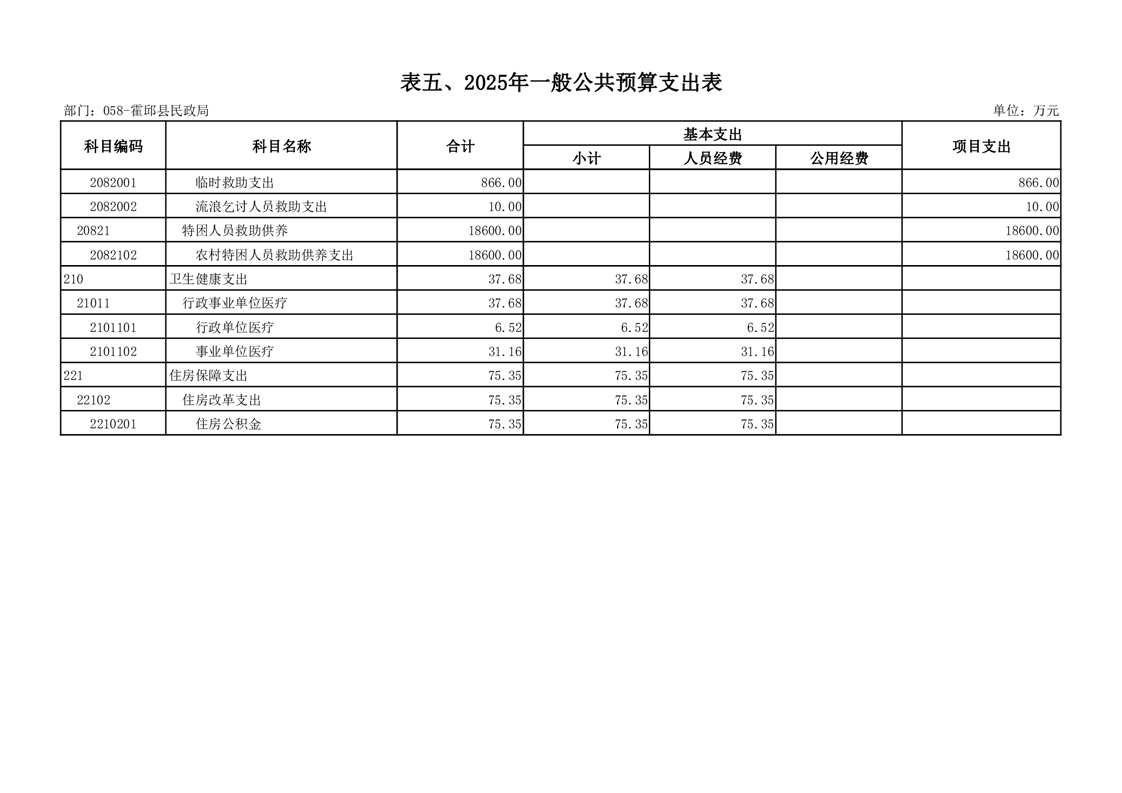 表五、2025年一般公共预算支出表

部门：058-霍邱县民政局

单位：万元

| 科目编码 | 科目名称 | 合计 | 基本支出 小计 | 基本支出 人员经费 | 基本支出 公用经费 | 项目支出 |
|---|---|---|---|---|---|---|
| 2082001 | 临时救助支出 | 866.00 | | | | 866.00 |
| 2082002 | 流浪乞讨人员救助支出 | 10.00 | | | | 10.00 |
| 20821 | 特困人员救助供养 | 18600.00 | | | | 18600.00 |
| 2082102 | 农村特困人员救助供养支出 | 18600.00 | | | | 18600.00 |
| 210 | 卫生健康支出 | 37.68 | 37.68 | 37.68 | | |
| 21011 | 行政事业单位医疗 | 37.68 | 37.68 | 37.68 | | |
| 2101101 | 行政单位医疗 | 6.52 | 6.52 | 6.52 | | |
| 2101102 | 事业单位医疗 | 31.16 | 31.16 | 31.16 | | |
| 221 | 住房保障支出 | 75.35 | 75.35 | 75.35 | | |
| 22102 | 住房改革支出 | 75.35 | 75.35 | 75.35 | | |
| 2210201 | 住房公积金 | 75.35 | 75.35 | 75.35 | | |